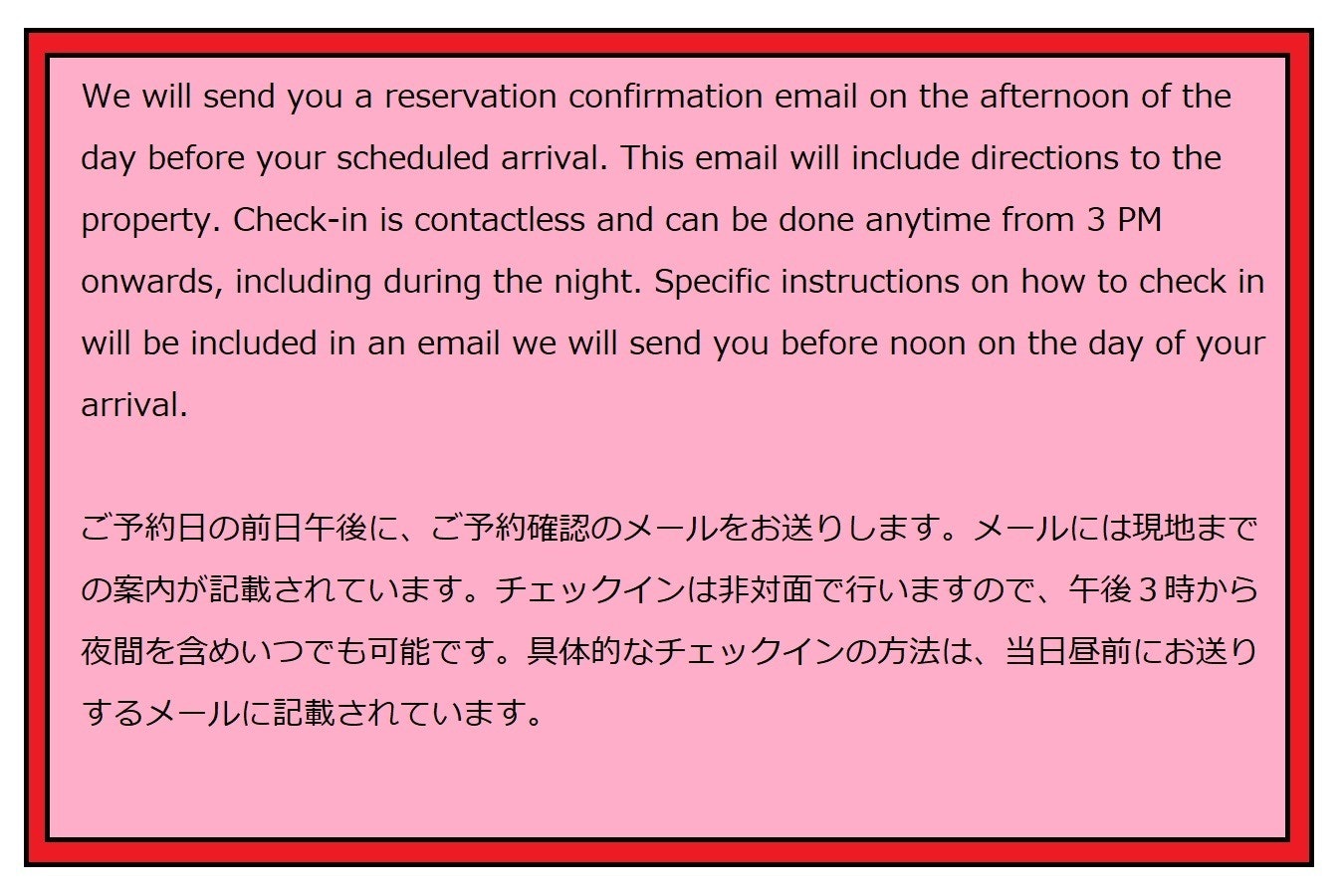 We will send you a reservation confirmation email on the afternoon of the day before your scheduled arrival. This email will include directions to the property. Check-in is contactless and can be done anytime from 3 PM onwards, including during the night. Specific instructions on how to check in will be included in an email we will send you before noon on the day of your arrival.

ご予約日の前日午後に、ご予約確認のメールをお送りします。メールには現地までの案内が記載されています。チェックインは非対面で行いますので、午後３時から夜間を含めいつでも可能です。具体的なチェックインの方法は、当日昼前にお送りするメールに記載されています。